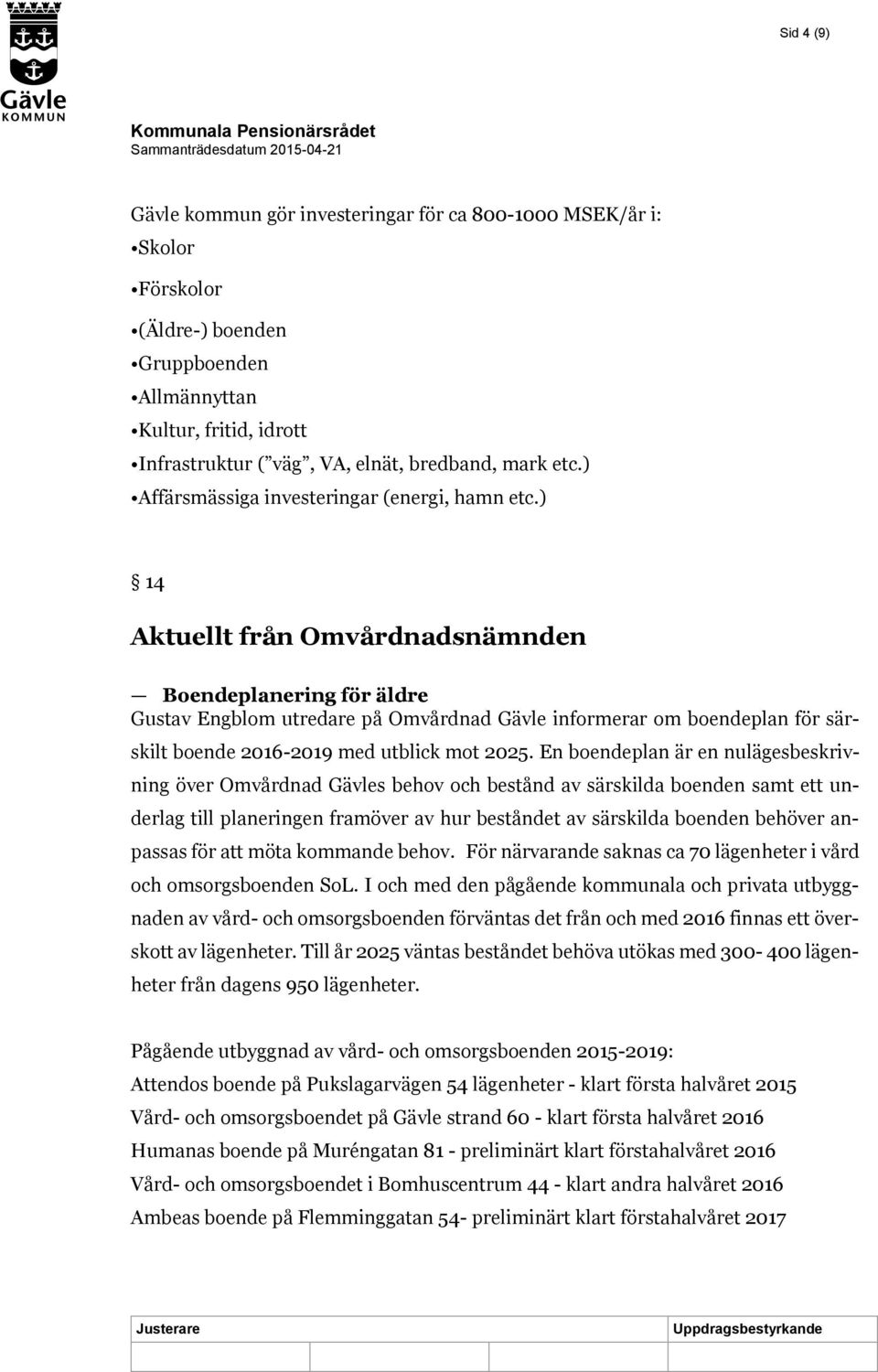 Gävle KOMMUN

Sid 4 (9)

Kommunala Pensionärsrådet
Sammanträdesdatum 2015-04-21

Gävle kommun gör investeringar för ca 800-1000 MSEK/år i:
•Skolor
•Förskolor
•(Äldre-) boenden
•Gruppboenden
•Allmännyttan
•Kultur, fritid, idrott
•Infrastruktur (”väg”, VA, elnät, bredband, mark etc.)
•Affärsmässiga investeringar (energi, hamn etc.)

§ 14

Aktuellt från Omvårdnadsnämnden

— Boendeplanering för äldre
Gustav Engblom utredare på Omvårdnad Gävle informerar om boendeplan för särskilt boende 2016-2019 med utblick mot 2025. En boendeplan är en nulägesbeskrivning över Omvårdnad Gävles behov och bestånd av särskilda boenden samt ett underlag till planeringen framöver av hur beståndet av särskilda boenden behöver anpassas för att möta kommande behov. För närvarande saknas ca 70 lägenheter i vård och omsorgsboenden SoL. I och med den pågående kommunala och privata utbyggnaden av vård- och omsorgsboenden förväntas det från och med 2016 finnas ett överskott av lägenheter. Till år 2025 väntas beståndet behöva utökas med 300- 400 lägenheter från dagens 950 lägenheter.

Pågående utbyggnad av vård- och omsorgsboenden 2015-2019:
Attendos boende på Pukslagarvägen 54 lägenheter - klart första halvåret 2015
Vård- och omsorgsboendet på Gävle strand 60 - klart första halvåret 2016
Humanas boende på Muréngatan 81 - preliminärt klart förstahalvåret 2016
Vård- och omsorgsboendet i Bomhuscentrum 44 - klart andra halvåret 2016
Ambeas boende på Flemminggatan 54- preliminärt klart förstahalvåret 2017

Justerare
Uppdragsbestyrkande